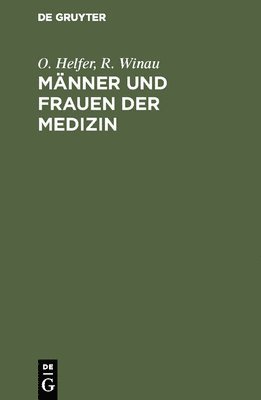 DE GRUYTER

O. Helfer, R. Winau

MÄNNER UND FRAUEN DER MEDIZIN

DE
G